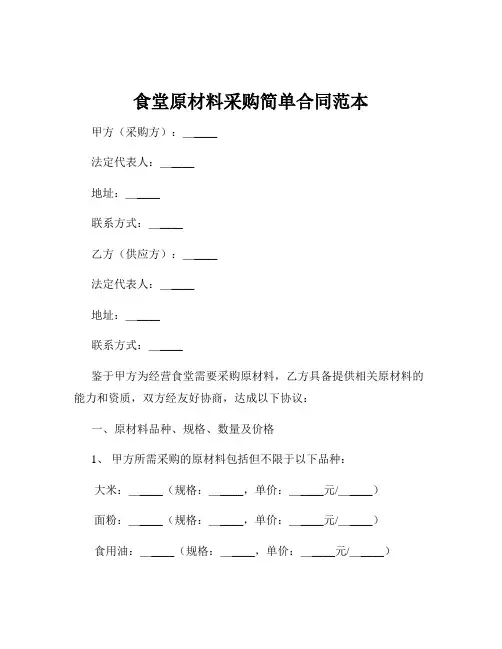 食堂原材料采购简单合同范本

甲方（采购方）：______

法定代表人：______

地址：______

联系方式：______

乙方（供应方）：______

法定代表人：______

地址：______

联系方式：______

鉴于甲方为经营食堂需要采购原材料，乙方具备提供相关原材料的能力和资质，双方经友好协商，达成以下协议：

一、原材料品种、规格、数量及价格

1、 甲方所需采购的原材料包括但不限于以下品种：

大米：______（规格：______，单价：______元/______）

面粉：______（规格：______，单价：______元/______）

食用油：______（规格：______，单价：______元/______）